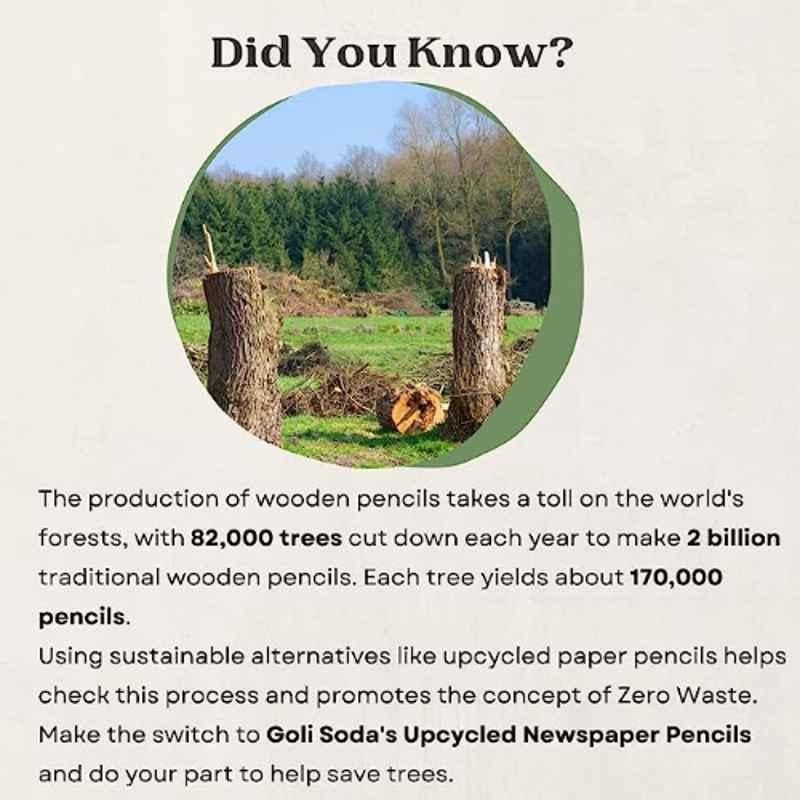 Did You Know?

The production of wooden pencils takes a toll on the world's forests, with 82,000 trees cut down each year to make 2 billion traditional wooden pencils. Each tree yields about 170,000 pencils.
Using sustainable alternatives like upcycled paper pencils helps check this process and promotes the concept of Zero Waste.
Make the switch to Goli Soda's Upcycled Newspaper Pencils and do your part to help save trees.